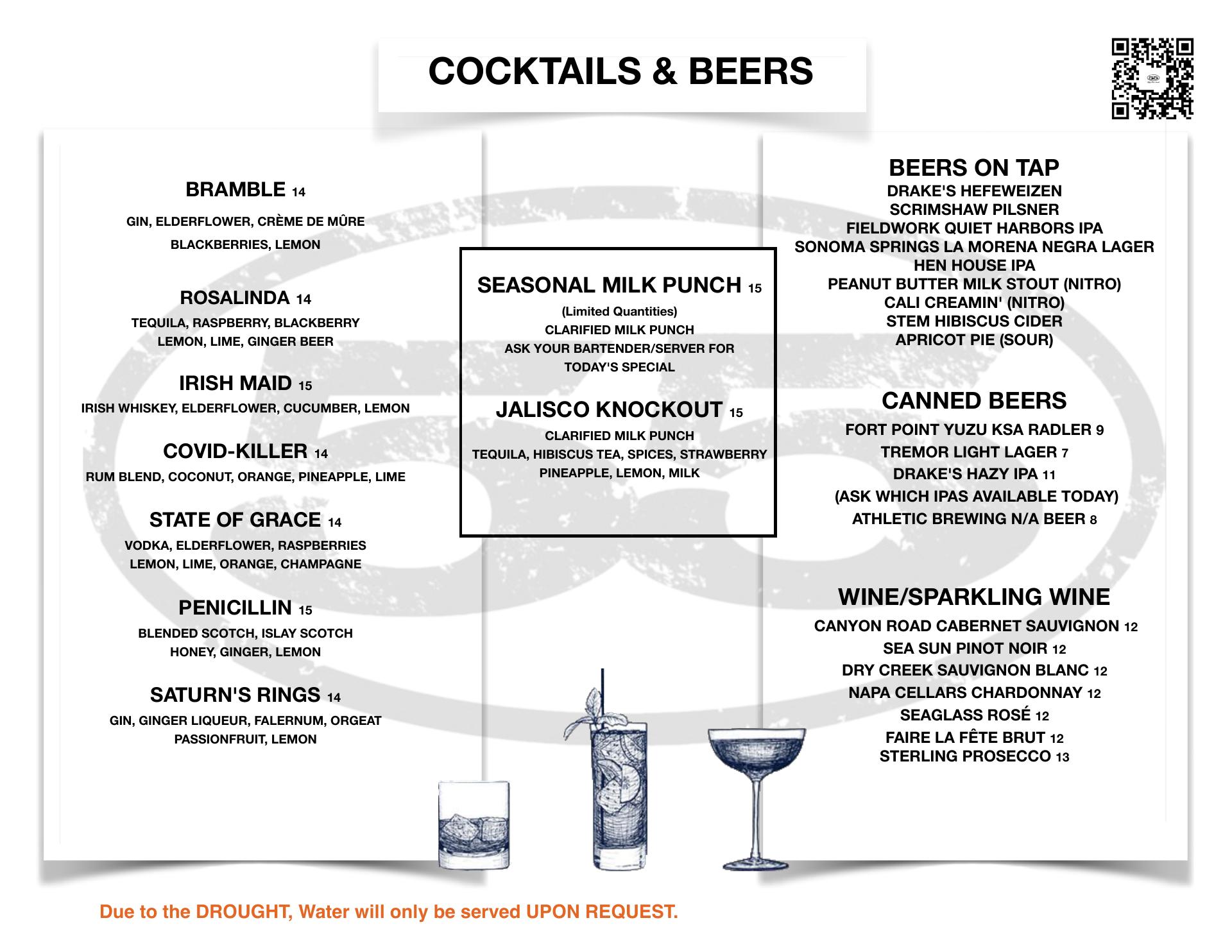 COCKTAILS & BEERS

BRAMBLE 14
GIN, ELDERFLOWER, CRÈME DE MÛRE
BLACKBERRIES, LEMON

ROSALINDA 14
TEQUILA, RASPBERRY, BLACKBERRY
LEMON, LIME, GINGER BEER

IRISH MAID 15
IRISH WHISKEY, ELDERFLOWER, CUCUMBER, LEMON

COVID-KILLER 14
RUM BLEND, COCONUT, ORANGE, PINEAPPLE, LIME

STATE OF GRACE 14
VODKA, ELDERFLOWER, RASPBERRIES
LEMON, LIME, ORANGE, CHAMPAGNE

PENICILLIN 15
BLENDED SCOTCH, ISLAY SCOTCH
HONEY, GINGER, LEMON

SATURN'S RINGS 14
GIN, GINGER LIQUEUR, FALERNUM, ORGEAT
PASSIONFRUIT, LEMON

SEASONAL MILK PUNCH 15
(Limited Quantities)
CLARIFIED MILK PUNCH
ASK YOUR BARTENDER/SERVER FOR TODAY'S SPECIAL

JALISCO KNOCKOUT 15
CLARIFIED MILK PUNCH
TEQUILA, HIBISCUS TEA, SPICES, STRAWBERRY
PINEAPPLE, LEMON, MILK

BEERS ON TAP
DRAKE'S HEFEWEIZEN
SCRIMSHAW PILSNER
FIELDWORK QUIET HARBORS IPA
SONOMA SPRINGS LA MORENA NEGRA LAGER
HEN HOUSE IPA
PEANUT BUTTER MILK STOUT (NITRO)
CALI CREAMIN' (NITRO)
STEM HIBISCUS CIDER
APRICOT PIE (SOUR)

CANNED BEERS
FORT POINT YUZU KSA RADLER 9
TREMOR LIGHT LAGER 7
DRAKE'S HAZY IPA 11
(ASK WHICH IPAS AVAILABLE TODAY)
ATHLETIC BREWING N/A BEER 8

WINE/SPARKLING WINE
CANYON ROAD CABERNET SAUVIGNON 12
SEA SUN PINOT NOIR 12
DRY CREEK SAUVIGNON BLANC 12
NAPA CELLARS CHARDONNAY 12
SEAGLASS ROSÉ 12
FAIRE LA FÊTE BRUT 12
STERLING PROSECCO 13

Due to the DROUGHT, Water will only be served UPON REQUEST.